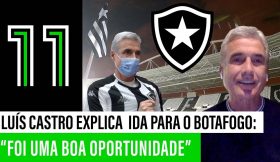 11

LUÍS CASTRO EXPLICA IDA PARA O BOTAFOGO:
"FOI UMA BOA OPORTUNIDADE"